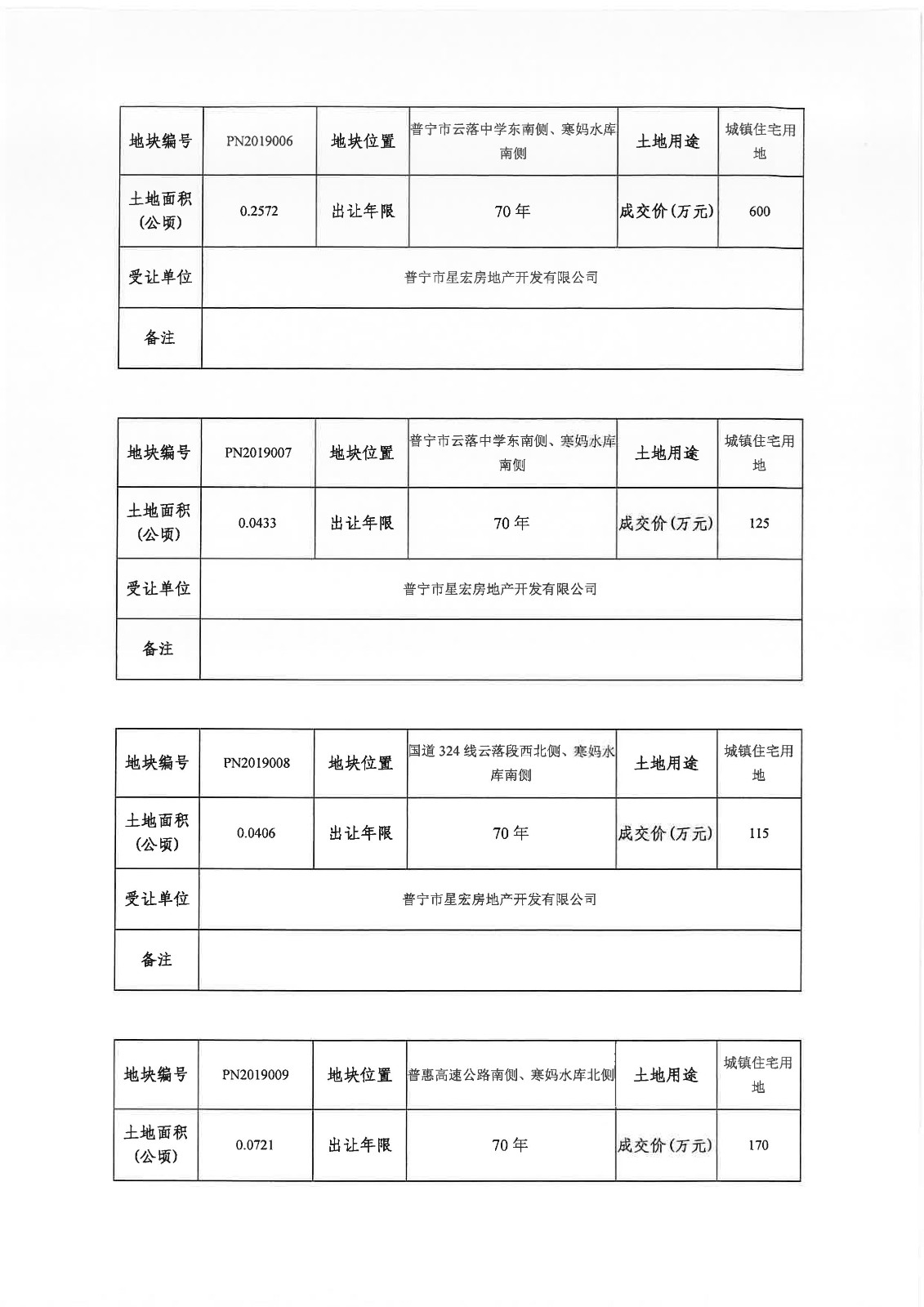 | 地块编号 | PN2019006 | 地块位置 | 普宁市云落中学东南侧、寒妈水库南侧 | 土地用途 | 城镇住宅用地 |
|---|---|---|---|---|---|
| 土地面积(公顷) | 0.2572 | 出让年限 | 70年 | 成交价(万元) | 600 |
| 受让单位 | 普宁市星宏房地产开发有限公司 | | | | |
| 备注 | | | | | |

| 地块编号 | PN2019007 | 地块位置 | 普宁市云落中学东南侧、寒妈水库南侧 | 土地用途 | 城镇住宅用地 |
|---|---|---|---|---|---|
| 土地面积(公顷) | 0.0433 | 出让年限 | 70年 | 成交价(万元) | 125 |
| 受让单位 | 普宁市星宏房地产开发有限公司 | | | | |
| 备注 | | | | | |

| 地块编号 | PN2019008 | 地块位置 | 国道324线云落段西北侧、寒妈水库南侧 | 土地用途 | 城镇住宅用地 |
|---|---|---|---|---|---|
| 土地面积(公顷) | 0.0406 | 出让年限 | 70年 | 成交价(万元) | 115 |
| 受让单位 | 普宁市星宏房地产开发有限公司 | | | | |
| 备注 | | | | | |

| 地块编号 | PN2019009 | 地块位置 | 普惠高速公路南侧、寒妈水库北侧 | 土地用途 | 城镇住宅用地 |
|---|---|---|---|---|---|
| 土地面积(公顷) | 0.0721 | 出让年限 | 70年 | 成交价(万元) | 170 |